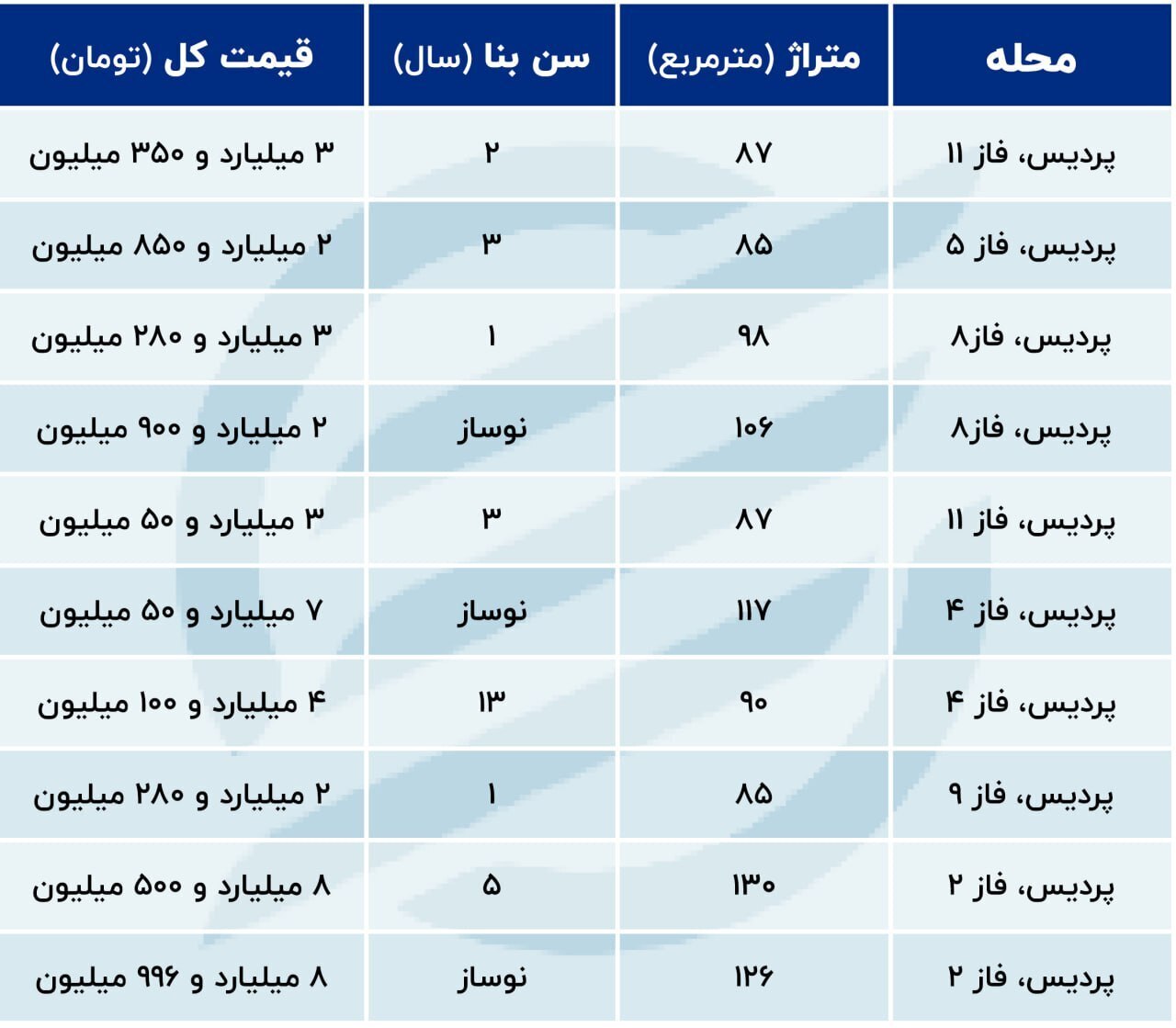 | محله | متراژ (مترمربع) | سن بنا (سال) | قیمت کل (تومان) |
|---|---|---|---|
| پردیس، فاز ۱۱ | ۸۷ | ۲ | ۳ میلیارد و ۳۵۰ میلیون |
| پردیس، فاز ۵ | ۸۵ | ۳ | ۲ میلیارد و ۸۵۰ میلیون |
| پردیس، فاز۸ | ۹۸ | ۱ | ۳ میلیارد و ۲۸۰ میلیون |
| پردیس، فاز۸ | ۱۰۶ | نوساز | ۲ میلیارد و ۹۰۰ میلیون |
| پردیس، فاز ۱۱ | ۸۷ | ۳ | ۳ میلیارد و ۵۰ میلیون |
| پردیس، فاز ۴ | ۱۱۷ | نوساز | ۷ میلیارد و ۵۰ میلیون |
| پردیس، فاز ۴ | ۹۰ | ۱۳ | ۴ میلیارد و ۱۰۰ میلیون |
| پردیس، فاز ۹ | ۸۵ | ۱ | ۲ میلیارد و ۲۸۰ میلیون |
| پردیس، فاز ۲ | ۱۳۰ | ۵ | ۸ میلیارد و ۵۰۰ میلیون |
| پردیس، فاز ۲ | ۱۲۶ | نوساز | ۸ میلیارد و ۹۹۶ میلیون |